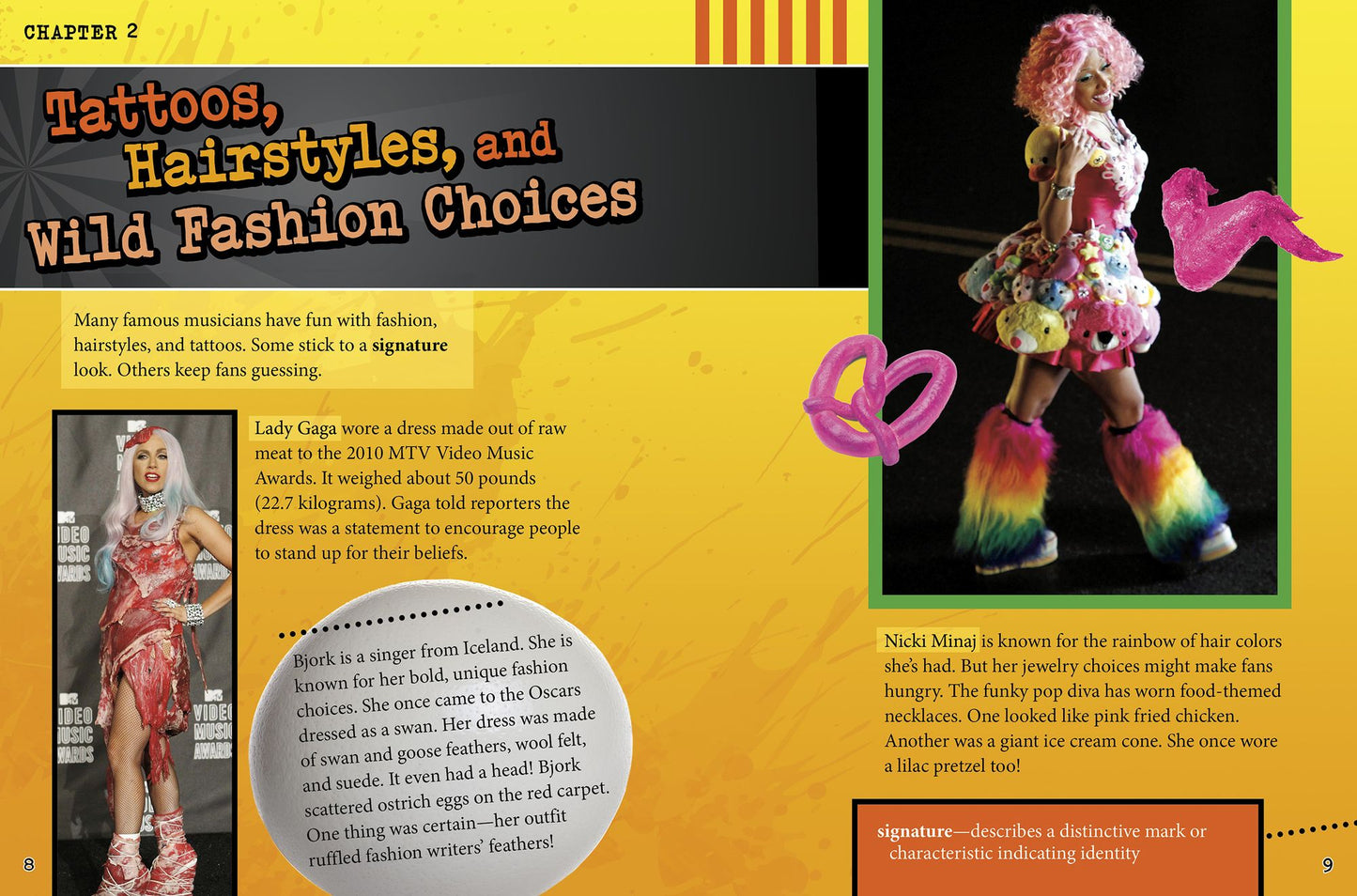 CHAPTER 2

Tattoos, Hairstyles, and Wild Fashion Choices

Many famous musicians have fun with fashion, hairstyles, and tattoos. Some stick to a signature look. Others keep fans guessing.

Lady Gaga wore a dress made out of raw meat to the 2010 MTV Video Music Awards. It weighed about 50 pounds (22.7 kilograms). Gaga told reporters the dress was a statement to encourage people to stand up for their beliefs.

Bjork is a singer from Iceland. She is known for her bold, unique fashion choices. She once came to the Oscars dressed as a swan. Her dress was made of swan and goose feathers, wool felt, and suede. It even had a head! Bjork scattered ostrich eggs on the red carpet. One thing was certain—her outfit ruffled fashion writers' feathers!

8

Nicki Minaj is known for the rainbow of hair colors she's had. But her jewelry choices might make fans hungry. The funky pop diva has worn food-themed necklaces. One looked like pink fried chicken. Another was a giant ice cream cone. She once wore a lilac pretzel too!

signature—describes a distinctive mark or characteristic indicating identity

9